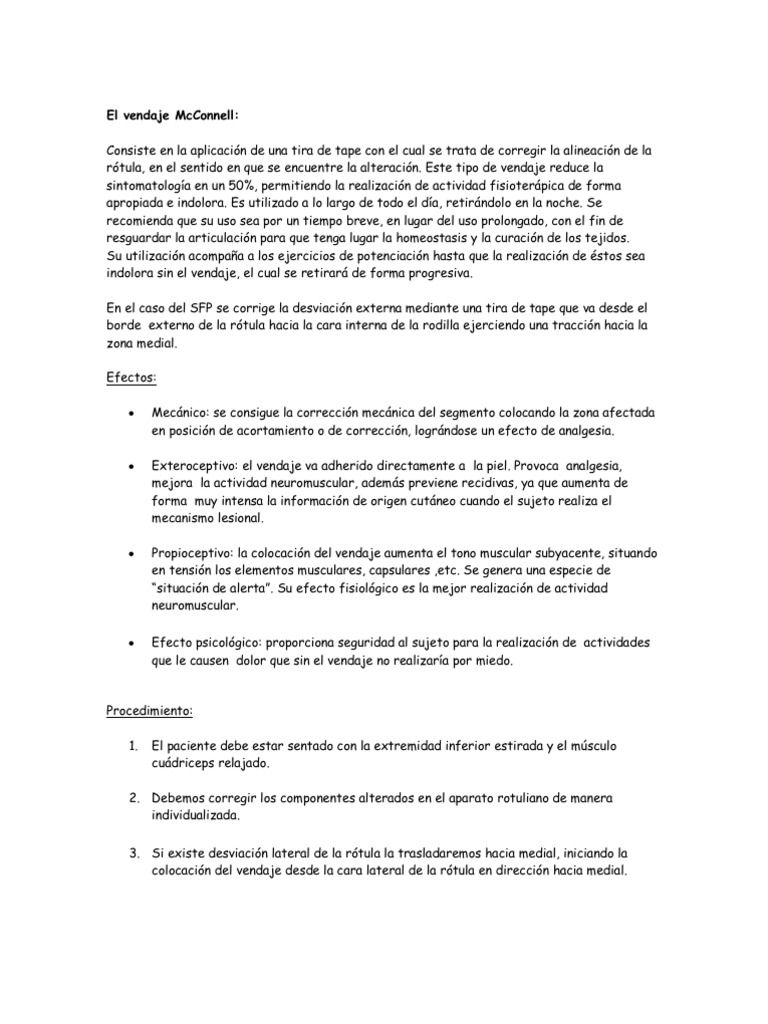 El vendaje McConnell:

Consiste en la aplicación de una tira de tape con el cual se trata de corregir la alineación de la rótula, en el sentido en que se encuentre la alteración. Este tipo de vendaje reduce la sintomatología en un 50%, permitiendo la realización de actividad fisioterápica de forma apropiada e indolora. Es utilizado a lo largo de todo el día, retirándolo en la noche. Se recomienda que su uso sea por un tiempo breve, en lugar del uso prolongado, con el fin de resguardar la articulación para que tenga lugar la homeostasis y la curación de los tejidos. Su utilización acompaña a los ejercicios de potenciación hasta que la realización de éstos sea indolora sin el vendaje, el cual se retirará de forma progresiva.

En el caso del SFP se corrige la desviación externa mediante una tira de tape que va desde el borde externo de la rótula hacia la cara interna de la rodilla ejerciendo una tracción hacia la zona medial.

Efectos:

• Mecánico: se consigue la corrección mecánica del segmento colocando la zona afectada en posición de acortamiento o de corrección, lográndose un efecto de analgesia.

• Exteroceptivo: el vendaje va adherido directamente a la piel. Provoca analgesia, mejora la actividad neuromuscular, además previene recidivas, ya que aumenta de forma muy intensa la información de origen cutáneo cuando el sujeto realiza el mecanismo lesional.

• Propioceptivo: la colocación del vendaje aumenta el tono muscular subyacente, situando en tensión los elementos musculares, capsulares ,etc. Se genera una especie de "situación de alerta". Su efecto fisiológico es la mejor realización de actividad neuromuscular.

• Efecto psicológico: proporciona seguridad al sujeto para la realización de actividades que le causen dolor que sin el vendaje no realizaría por miedo.

Procedimiento:

1. El paciente debe estar sentado con la extremidad inferior estirada y el músculo cuádriceps relajado.

2. Debemos corregir los componentes alterados en el aparato rotuliano de manera individualizada.

3. Si existe desviación lateral de la rótula la trasladaremos hacia medial, iniciando la colocación del vendaje desde la cara lateral de la rótula en dirección hacia medial.